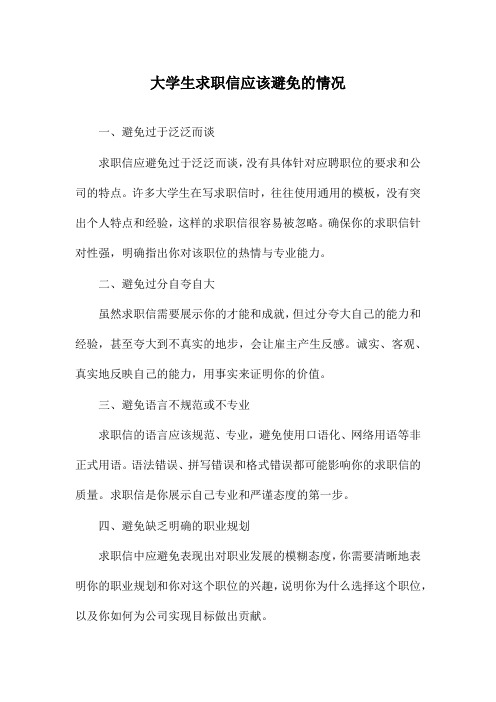 大学生求职信应该避免的情况

一、避免过于泛泛而谈

求职信应避免过于泛泛而谈，没有具体针对应聘职位的要求和公司的特点。许多大学生在写求职信时，往往使用通用的模板，没有突出个人特点和经验，这样的求职信很容易被忽略。确保你的求职信针对性强，明确指出你对该职位的热情与专业能力。

二、避免过分自夸自大

虽然求职信需要展示你的才能和成就，但过分夸大自己的能力和经验，甚至夸大到不真实的地步，会让雇主产生反感。诚实、客观、真实地反映自己的能力，用事实来证明你的价值。

三、避免语言不规范或不专业

求职信的语言应该规范、专业，避免使用口语化、网络用语等非正式用语。语法错误、拼写错误和格式错误都可能影响你的求职信的质量。求职信是你展示自己专业和严谨态度的第一步。

四、避免缺乏明确的职业规划

求职信中应避免表现出对职业发展的模糊态度，你需要清晰地表明你的职业规划和你对这个职位的兴趣，说明你为什么选择这个职位，以及你如何为公司实现目标做出贡献。